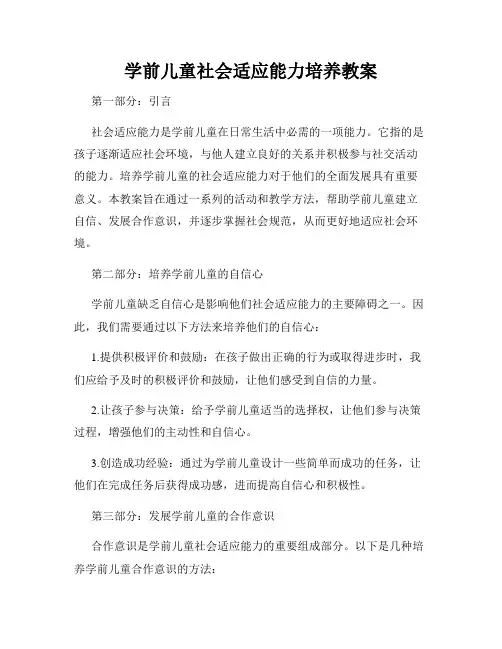 学前儿童社会适应能力培养教案

第一部分：引言

社会适应能力是学前儿童在日常生活中必需的一项能力。它指的是孩子逐渐适应社会环境，与他人建立良好的关系并积极参与社交活动的能力。培养学前儿童的社会适应能力对于他们的全面发展具有重要意义。本教案旨在通过一系列的活动和教学方法，帮助学前儿童建立自信、发展合作意识，并逐步掌握社会规范，从而更好地适应社会环境。

第二部分：培养学前儿童的自信心

学前儿童缺乏自信心是影响他们社会适应能力的主要障碍之一。因此，我们需要通过以下方法来培养他们的自信心：

1.提供积极评价和鼓励：在孩子做出正确的行为或取得进步时，我们应给予及时的积极评价和鼓励，让他们感受到自信的力量。

2.让孩子参与决策：给予学前儿童适当的选择权，让他们参与决策过程，增强他们的主动性和自信心。

3.创造成功经验：通过为学前儿童设计一些简单而成功的任务，让他们在完成任务后获得成功感，进而提高自信心和积极性。

第三部分：发展学前儿童的合作意识

合作意识是学前儿童社会适应能力的重要组成部分。以下是几种培养学前儿童合作意识的方法：